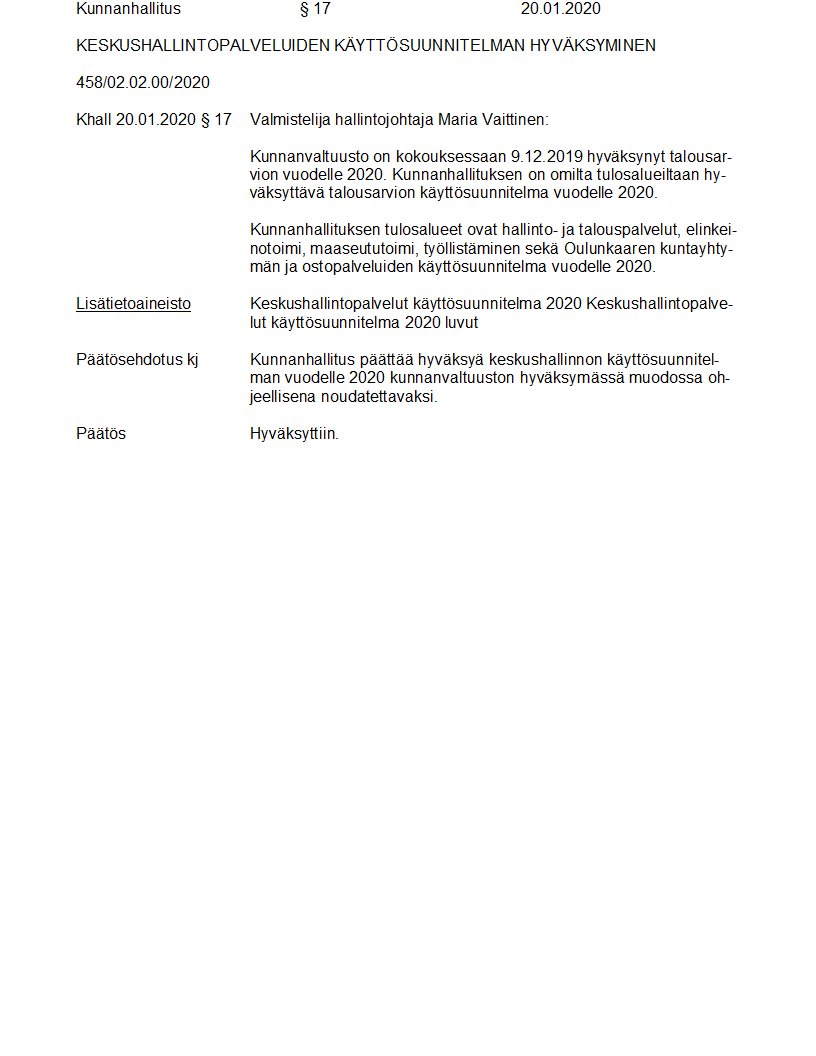 Kunnanhallitus § 17 20.01.2020

KESKUSHALLINTOPALVELUIDEN KÄYTTÖSUUNNITELMAN HYVÄKSYMINEN

458/02.02.00/2020

Khall 20.01.2020 § 17 Valmistelija hallintojohtaja Maria Vaittinen:

Kunnanvaltuusto on kokouksessaan 9.12.2019 hyväksynyt talousarvion vuodelle 2020. Kunnanhallituksen on omilta tulosalueiltaan hyväksyttävä talousarvion käyttösuunnitelma vuodelle 2020.

Kunnanhallituksen tulosalueet ovat hallinto- ja talouspalvelut, elinkeinotoimi, maaseututoimi, työllistäminen sekä Oulunkaaren kuntayhtymän ja ostopalveluiden käyttösuunnitelma vuodelle 2020.

Lisätietoaineisto Keskushallintopalvelut käyttösuunnitelma 2020 Keskushallintopalvelut käyttösuunnitelma 2020 luvut

Päätösehdotus kj Kunnanhallitus päättää hyväksyä keskushallinnon käyttösuunnitelman vuodelle 2020 kunnanvaltuuston hyväksymässä muodossa ohjeellisena noudatettavaksi.

Päätös Hyväksyttiin.